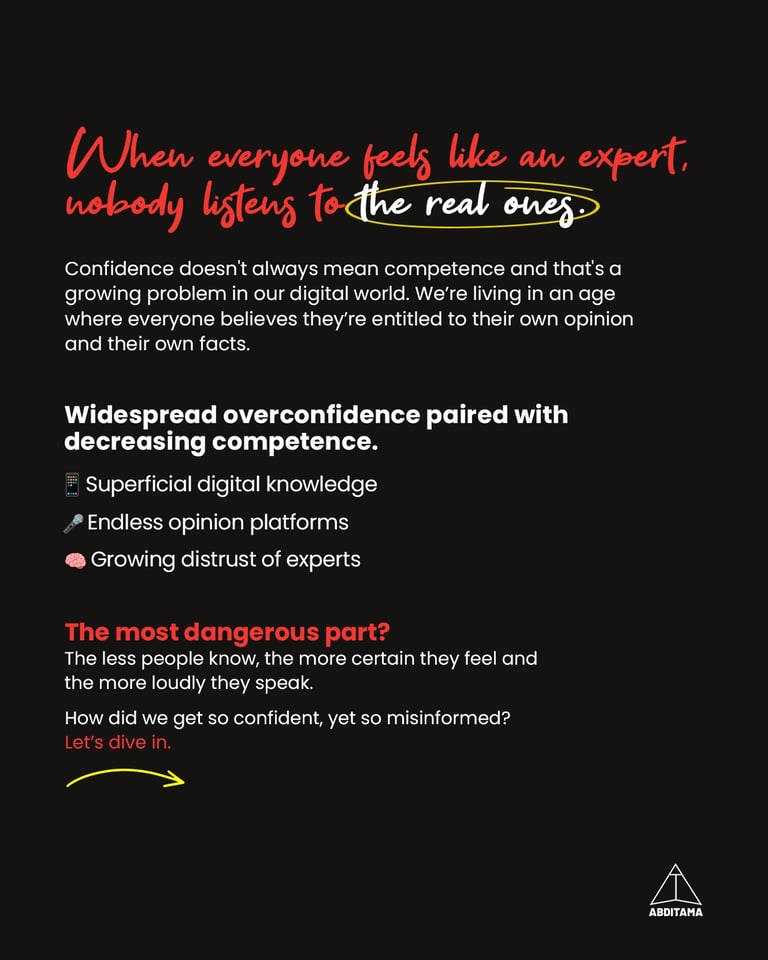 When everyone feels like an expert, nobody listens to the real ones.

Confidence doesn't always mean competence and that's a growing problem in our digital world. We're living in an age where everyone believes they're entitled to their own opinion and their own facts.

Widespread overconfidence paired with decreasing competence.

📱 Superficial digital knowledge

🎤 Endless opinion platforms

🧠 Growing distrust of experts

The most dangerous part?
The less people know, the more certain they feel and the more loudly they speak.

How did we get so confident, yet so misinformed?
Let's dive in.

ABDITAMA